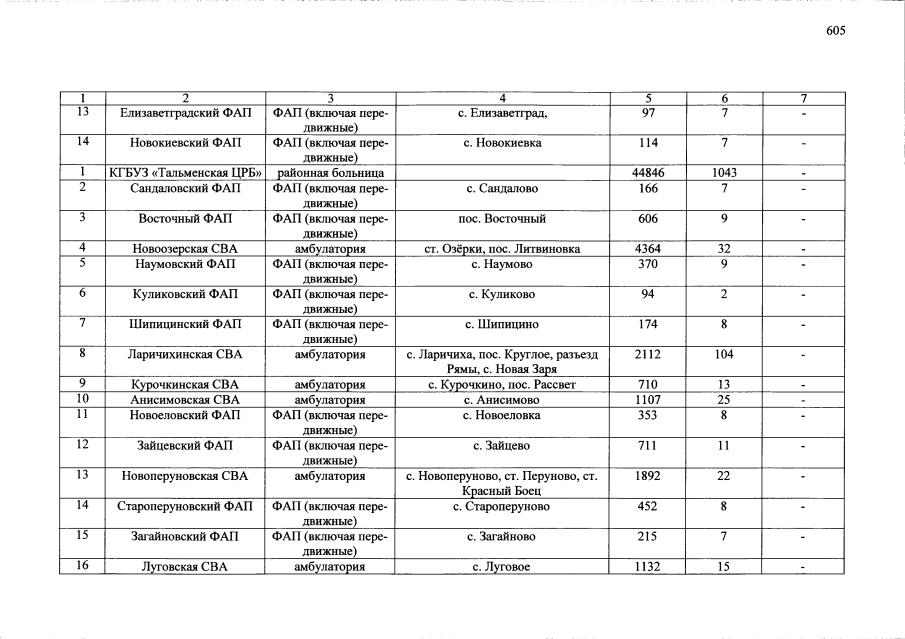 605

| 1 | 2 | 3 | 4 | 5 | 6 | 7 |
|---|---|---|---|---|---|---|
| 13 | Елизаветградский ФАП | ФАП (включая передвижные) | с. Елизаветград, | 97 | 7 | - |
| 14 | Новокиевский ФАП | ФАП (включая передвижные) | с. Новокиевка | 114 | 7 | - |
| 1 | КГБУЗ «Тальменская ЦРБ» | районная больница |  | 44846 | 1043 | - |
| 2 | Сандаловский ФАП | ФАП (включая передвижные) | с. Сандалово | 166 | 7 | - |
| 3 | Восточный ФАП | ФАП (включая передвижные) | пос. Восточный | 606 | 9 | - |
| 4 | Новоозерская СВА | амбулатория | ст. Озёрки, пос. Литвиновка | 4364 | 32 | - |
| 5 | Наумовский ФАП | ФАП (включая передвижные) | с. Наумово | 370 | 9 | - |
| 6 | Куликовский ФАП | ФАП (включая передвижные) | с. Куликово | 94 | 2 | - |
| 7 | Шипицинский ФАП | ФАП (включая передвижные) | с. Шипицино | 174 | 8 | - |
| 8 | Ларичихинская СВА | амбулатория | с. Ларичиха, пос. Круглое, разъезд Рямы, с. Новая Заря | 2112 | 104 | - |
| 9 | Курочкинская СВА | амбулатория | с. Курочкино, пос. Рассвет | 710 | 13 | - |
| 10 | Анисимовская СВА | амбулатория | с. Анисимово | 1107 | 25 | - |
| 11 | Новоеловский ФАП | ФАП (включая передвижные) | с. Новоеловка | 353 | 8 | - |
| 12 | Зайцевский ФАП | ФАП (включая передвижные) | с. Зайцево | 711 | 11 | - |
| 13 | Новоперуновская СВА | амбулатория | с. Новоперуново, ст. Перуново, ст. Красный Боец | 1892 | 22 | - |
| 14 | Староперуновский ФАП | ФАП (включая передвижные) | с. Староперуново | 452 | 8 | - |
| 15 | Загайновский ФАП | ФАП (включая передвижные) | с. Загайново | 215 | 7 | - |
| 16 | Луговская СВА | амбулатория | с. Луговое | 1132 | 15 | - |